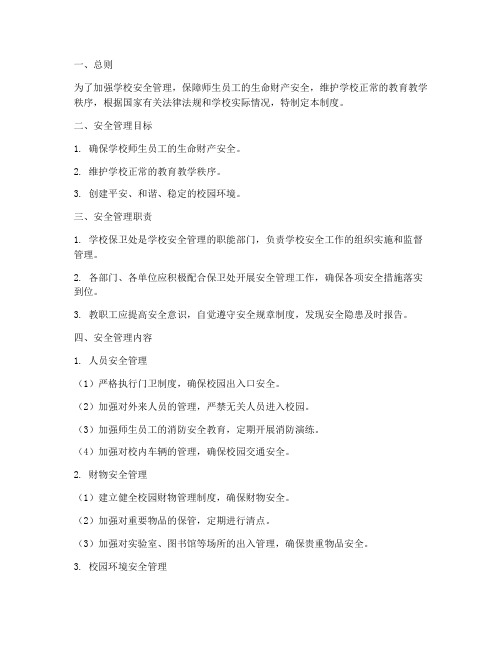 一、总则

为了加强学校安全管理，保障师生员工的生命财产安全，维护学校正常的教育教学秩序，根据国家有关法律法规和学校实际情况，特制定本制度。

二、安全管理目标

1. 确保学校师生员工的生命财产安全。

2. 维护学校正常的教育教学秩序。

3. 创建平安、和谐、稳定的校园环境。

三、安全管理职责

1. 学校保卫处是学校安全管理的职能部门，负责学校安全工作的组织实施和监督管理。

2. 各部门、各单位应积极配合保卫处开展安全管理工作，确保各项安全措施落实到位。

3. 教职工应提高安全意识，自觉遵守安全规章制度，发现安全隐患及时报告。

四、安全管理内容

1. 人员安全管理

（1）严格执行门卫制度，确保校园出入口安全。

（2）加强对外来人员的管理，严禁无关人员进入校园。

（3）加强师生员工的消防安全教育，定期开展消防演练。

（4）加强对校内车辆的管理，确保校园交通安全。

2. 财物安全管理

（1）建立健全校园财物管理制度，确保财物安全。

（2）加强对重要物品的保管，定期进行清点。

（3）加强对实验室、图书馆等场所的出入管理，确保贵重物品安全。

3. 校园环境安全管理